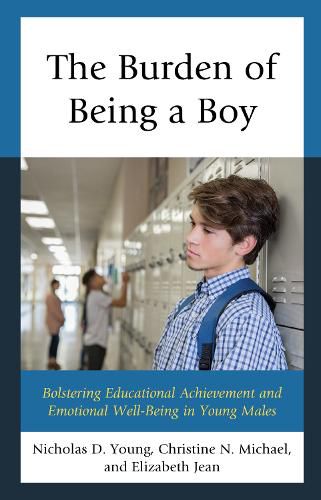 The Burden of Being a Boy

Bolstering Educational Achievement and Emotional Well-Being in Young Males

Nicholas D. Young, Christine N. Michael, and Elizabeth Jean